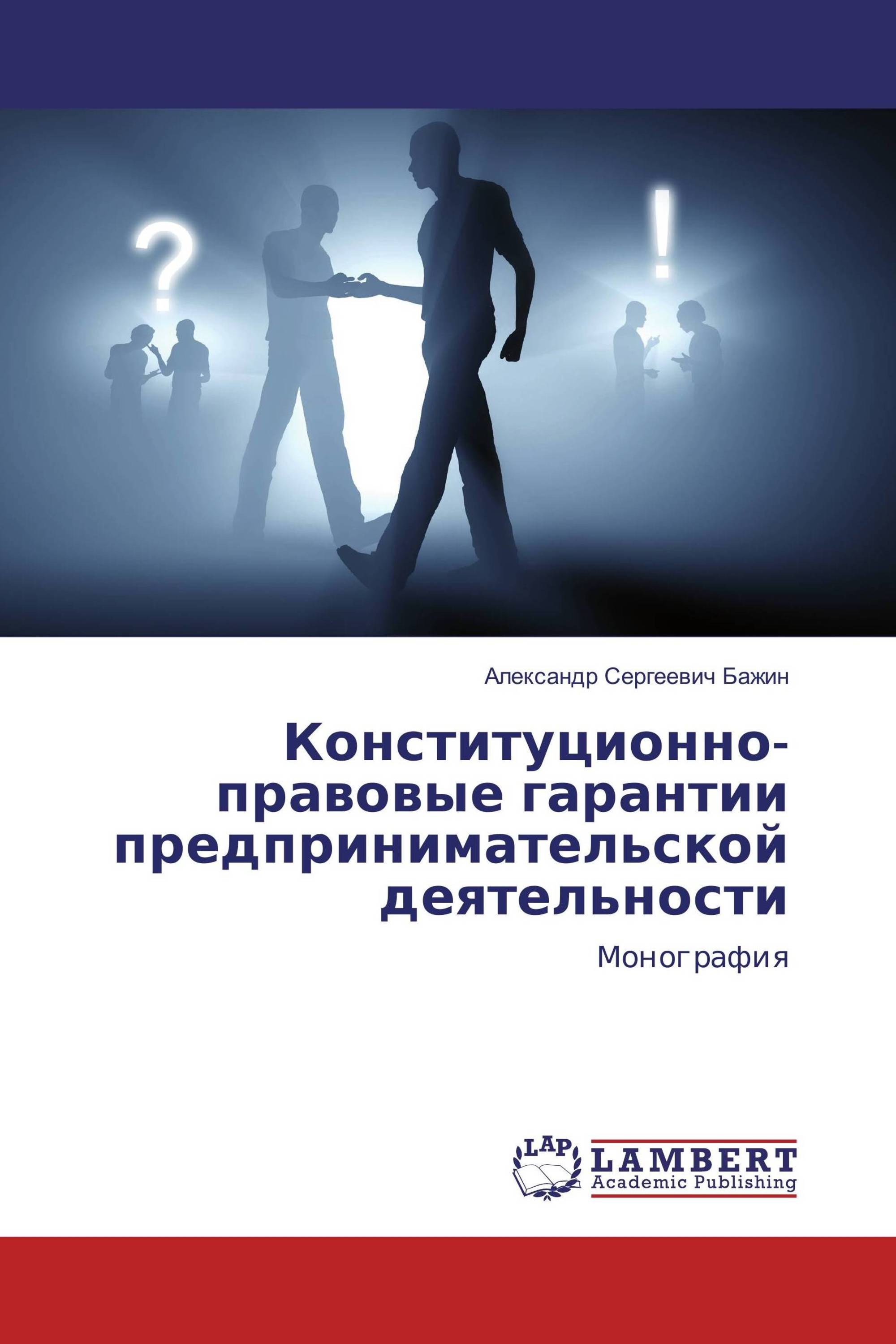 ?

!

Александр Сергеевич Бажин

Конституционно-правовые гарантии предпринимательской деятельности

Монография

LAP

LAMBERT
Academic Publishing